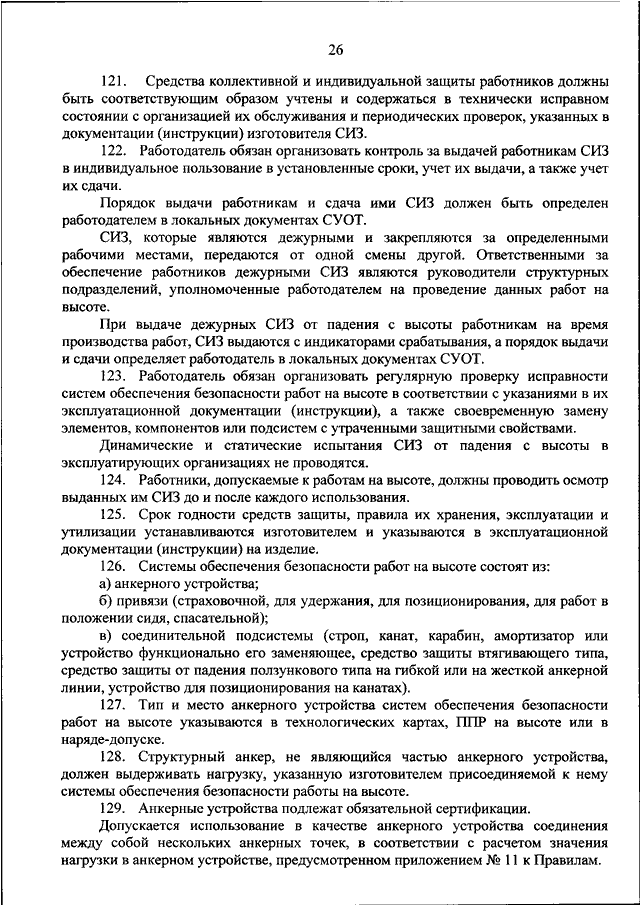 26

121. Средства коллективной и индивидуальной защиты работников должны быть соответствующим образом учтены и содержаться в технически исправном состоянии с организацией их обслуживания и периодических проверок, указанных в документации (инструкции) изготовителя СИЗ.

122. Работодатель обязан организовать контроль за выдачей работникам СИЗ в индивидуальное пользование в установленные сроки, учет их выдачи, а также учет их сдачи.

Порядок выдачи работникам и сдача ими СИЗ должен быть определен работодателем в локальных документах СУОТ.

СИЗ, которые являются дежурными и закрепляются за определенными рабочими местами, передаются от одной смены другой. Ответственными за обеспечение работников дежурными СИЗ являются руководители структурных подразделений, уполномоченные работодателем на проведение данных работ на высоте.

При выдаче дежурных СИЗ от падения с высоты работникам на время производства работ, СИЗ выдаются с индикаторами срабатывания, а порядок выдачи и сдачи определяет работодатель в локальных документах СУОТ.

123. Работодатель обязан организовать регулярную проверку исправности систем обеспечения безопасности работ на высоте в соответствии с указаниями в их эксплуатационной документации (инструкции), а также своевременную замену элементов, компонентов или подсистем с утраченными защитными свойствами.

Динамические и статические испытания СИЗ от падения с высоты в эксплуатирующих организациях не проводятся.

124. Работники, допускаемые к работам на высоте, должны проводить осмотр выданных им СИЗ до и после каждого использования.

125. Срок годности средств защиты, правила их хранения, эксплуатации и утилизации устанавливаются изготовителем и указываются в эксплуатационной документации (инструкции) на изделие.

126. Системы обеспечения безопасности работ на высоте состоят из:

а) анкерного устройства;

б) привязи (страховочной, для удержания, для позиционирования, для работ в положении сидя, спасательной);

в) соединительной подсистемы (строп, канат, карабин, амортизатор или устройство функционально его заменяющее, средство защиты втягивающего типа, средство защиты от падения ползункового типа на гибкой или на жесткой анкерной линии, устройство для позиционирования на канатах).

127. Тип и место анкерного устройства систем обеспечения безопасности работ на высоте указываются в технологических картах, ППР на высоте или в наряде-допуске.

128. Структурный анкер, не являющийся частью анкерного устройства, должен выдерживать нагрузку, указанную изготовителем присоединяемой к нему системы обеспечения безопасности работы на высоте.

129. Анкерные устройства подлежат обязательной сертификации.

Допускается использование в качестве анкерного устройства соединения между собой нескольких анкерных точек, в соответствии с расчетом значения нагрузки в анкерном устройстве, предусмотренном приложением № 11 к Правилам.